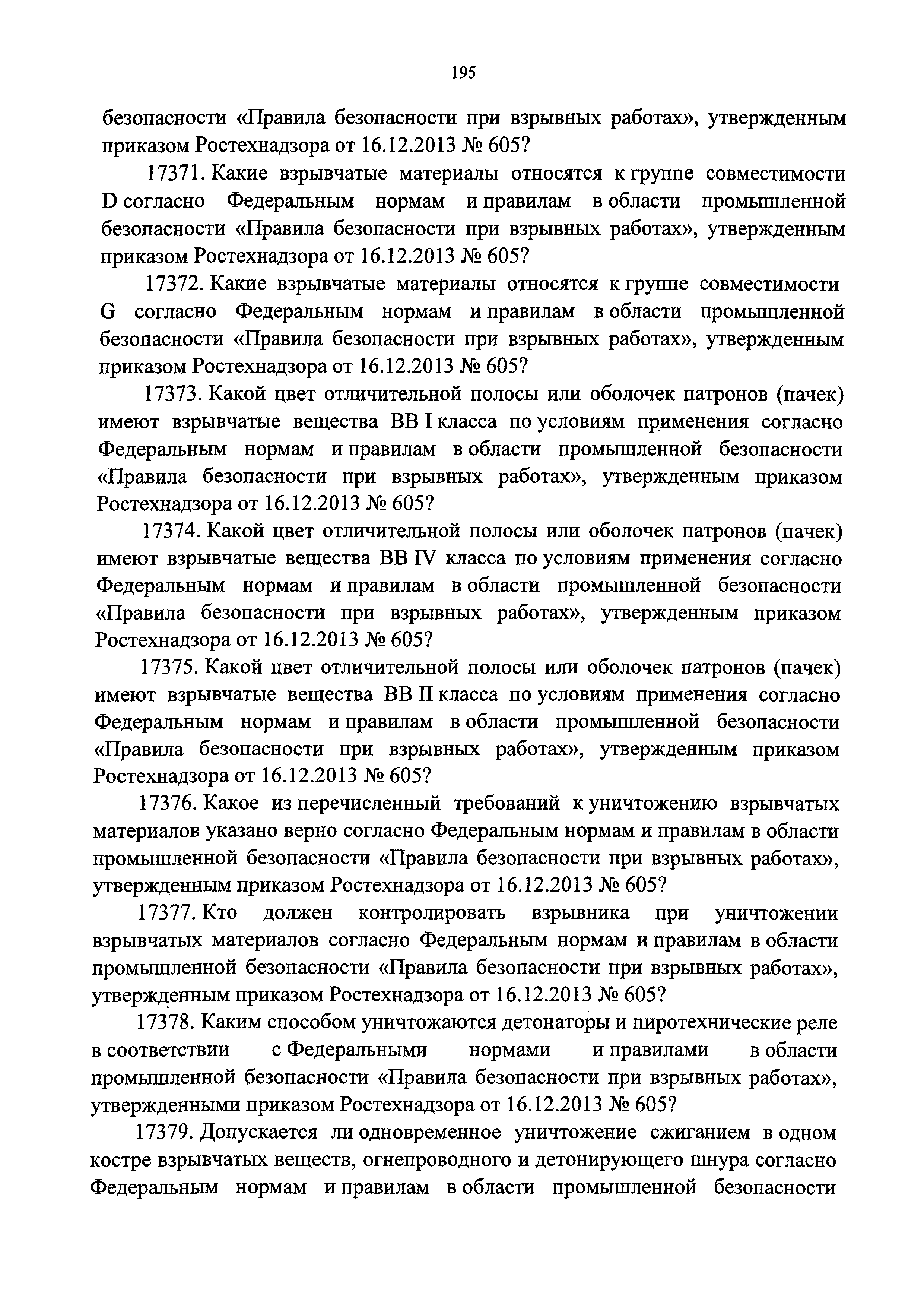 195

безопасности «Правила безопасности при взрывных работах», утвержденным приказом Ростехнадзора от 16.12.2013 № 605?

17371. Какие взрывчатые материалы относятся к группе совместимости D согласно Федеральным нормам и правилам в области промышленной безопасности «Правила безопасности при взрывных работах», утвержденным приказом Ростехнадзора от 16.12.2013 № 605?

17372. Какие взрывчатые материалы относятся к группе совместимости G согласно Федеральным нормам и правилам в области промышленной безопасности «Правила безопасности при взрывных работах», утвержденным приказом Ростехнадзора от 16.12.2013 № 605?

17373. Какой цвет отличительной полосы или оболочек патронов (пачек) имеют взрывчатые вещества ВВ I класса по условиям применения согласно Федеральным нормам и правилам в области промышленной безопасности «Правила безопасности при взрывных работах», утвержденным приказом Ростехнадзора от 16.12.2013 № 605?

17374. Какой цвет отличительной полосы или оболочек патронов (пачек) имеют взрывчатые вещества ВВ IV класса по условиям применения согласно Федеральным нормам и правилам в области промышленной безопасности «Правила безопасности при взрывных работах», утвержденным приказом Ростехнадзора от 16.12.2013 № 605?

17375. Какой цвет отличительной полосы или оболочек патронов (пачек) имеют взрывчатые вещества ВВ II класса по условиям применения согласно Федеральным нормам и правилам в области промышленной безопасности «Правила безопасности при взрывных работах», утвержденным приказом Ростехнадзора от 16.12.2013 № 605?

17376. Какое из перечисленный требований к уничтожению взрывчатых материалов указано верно согласно Федеральным нормам и правилам в области промышленной безопасности «Правила безопасности при взрывных работах», утвержденным приказом Ростехнадзора от 16.12.2013 № 605?

17377. Кто должен контролировать взрывника при уничтожении взрывчатых материалов согласно Федеральным нормам и правилам в области промышленной безопасности «Правила безопасности при взрывных работах», утвержденным приказом Ростехнадзора от 16.12.2013 № 605?

17378. Каким способом уничтожаются детонаторы и пиротехнические реле в соответствии с Федеральными нормами и правилами в области промышленной безопасности «Правила безопасности при взрывных работах», утвержденными приказом Ростехнадзора от 16.12.2013 № 605?

17379. Допускается ли одновременное уничтожение сжиганием в одном костре взрывчатых веществ, огнепроводного и детонирующего шнура согласно Федеральным нормам и правилам в области промышленной безопасности